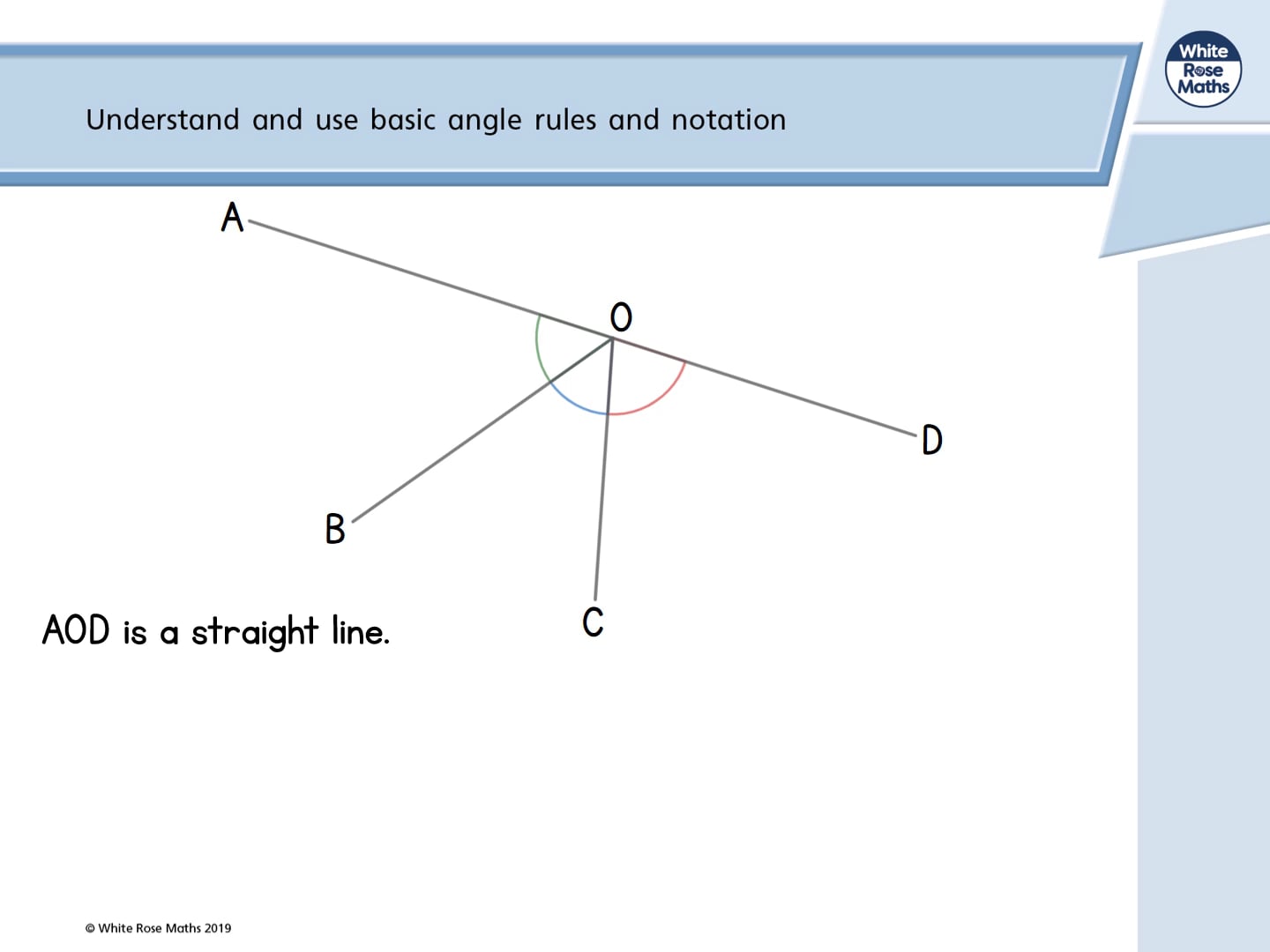 Understand and use basic angle rules and notation

White Rose Maths

A

O

D

B

C

AOD is a straight line.

© White Rose Maths 2019